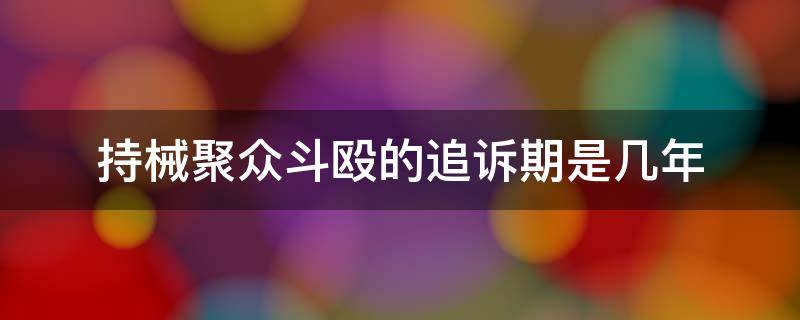 持械聚众斗殴的追诉期是几年